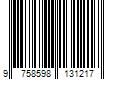 9 758598 131217